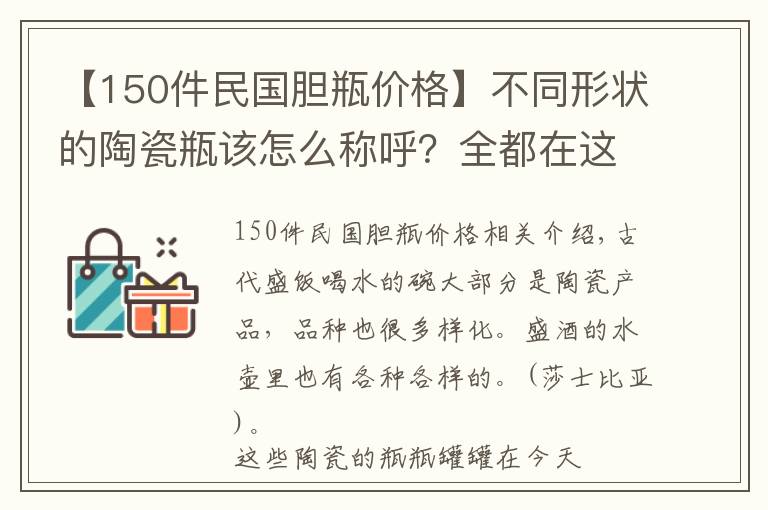 【150件民国胆瓶价格】不同形状的陶瓷瓶该怎么称呼？全都在这

150件民国胆瓶价格相关介绍，古代盛饭喝水的碗大部分是陶瓷产品，品种也很多样化。盛酒的水壶里也有各种各样的。（莎士比亚）。
这些陶瓷的瓶瓶罐罐在今天